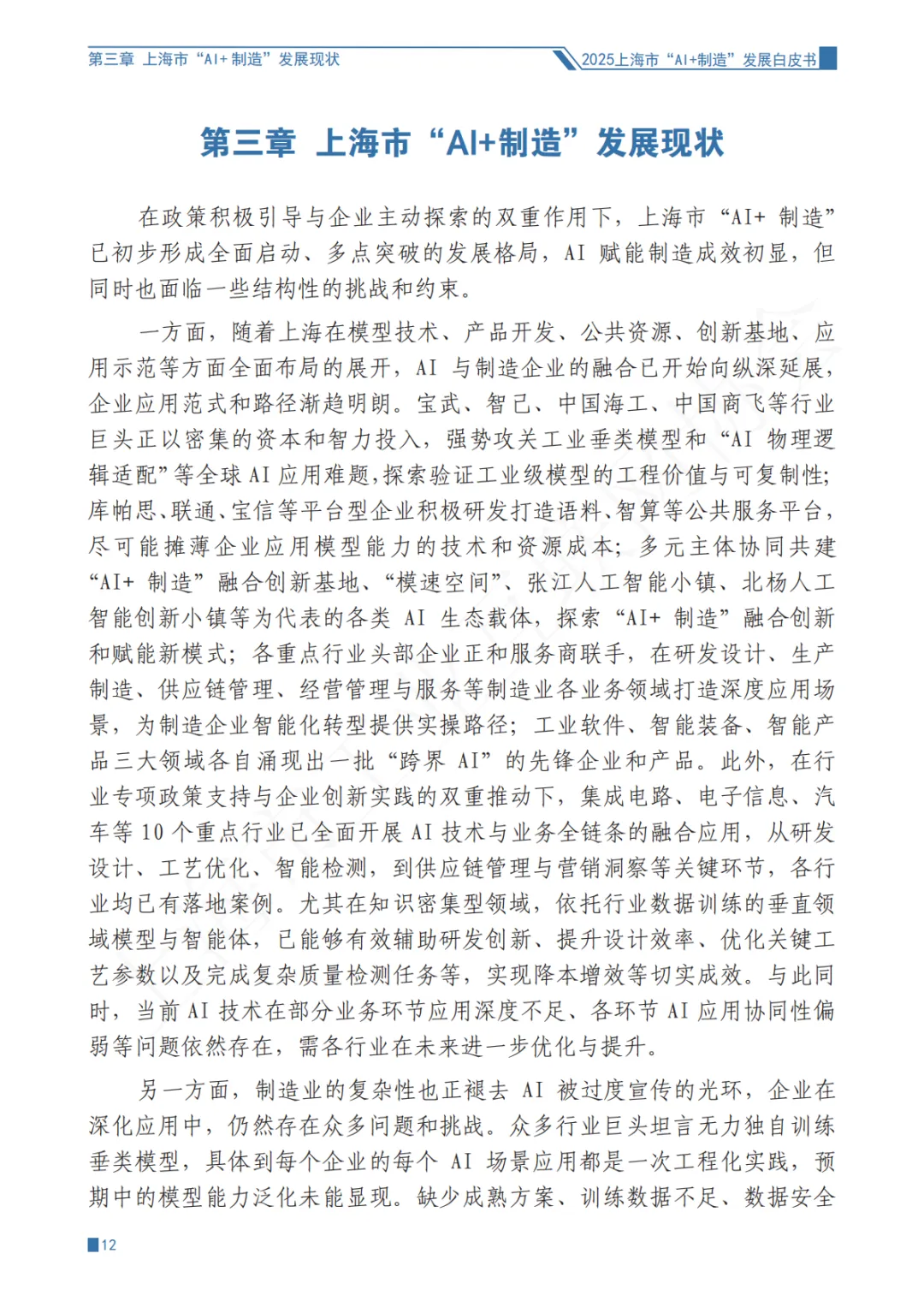 第三章 上海市“AI+制造”发展现状

2025上海市“AI+制造”发展白皮书

第三章 上海市“AI+制造”发展现状

在政策积极引导与企业主动探索的双重作用下，上海市“AI+制造”已初步形成全面启动、多点突破的发展格局，AI赋能制造成效初显，但同时也面临一些结构性的挑战和约束。

一方面，随着上海在模型技术、产品开发、公共资源、创新基地、应用示范等方面全面布局的展开，AI与制造企业的融合已开始向纵深延展，企业应用范式和路径渐趋明朗。宝武、智己、中国海工、中国商飞等行业巨头正以密集的资本和智力投入，强势攻关工业垂类模型和“AI物理逻辑适配”等全球AI应用难题，探索验证工业级模型的工程价值与可复制性；库帕思、联通、宝信等平台型企业积极研发打造语料、智算等公共服务平台，尽可能摊薄企业应用模型能力的技术和资源成本；多元主体协同共建“AI+制造”融合创新基地、“模速空间”、张江人工智能小镇、北杨人工智能创新小镇等为代表的各类AI生态载体，探索“AI+制造”融合创新和赋能新模式；各重点行业头部企业正和服务商联手，在研发设计、生产制造、供应链管理、经营管理与服务等制造业各业务领域打造深度应用场景，为制造企业智能化转型提供实操路径；工业软件、智能装备、智能产品三大领域各自涌现出一批“跨界AI”的先锋企业和产品。此外，在行业专项政策支持与企业创新实践的双重推动下，集成电路、电子信息、汽车等10个重点行业已全面开展AI技术与业务全链条的融合应用，从研发设计、工艺优化、智能检测，到供应链管理与营销洞察等关键环节，各行业均已有落地案例。尤其在知识密集型领域，依托行业数据训练的垂直领域模型与智能体，已能够有效辅助研发创新、提升设计效率、优化关键工艺参数以及完成复杂质量检测任务等，实现降本增效等切实成效。与此同时，当前AI技术在部分业务环节应用深度不足、各环节AI应用协同性偏弱等问题依然存在，需各行业在未来进一步优化与提升。

另一方面，制造业的复杂性也正褪去AI被过度宣传的光环，企业在深化应用中，仍然存在众多问题和挑战。众多行业巨头坦言无力独自训练垂类模型，具体到每个企业的每个AI场景应用都是一次工程化实践，预期中的模型能力泛化未能显现。缺少成熟方案、训练数据不足、数据安全

12